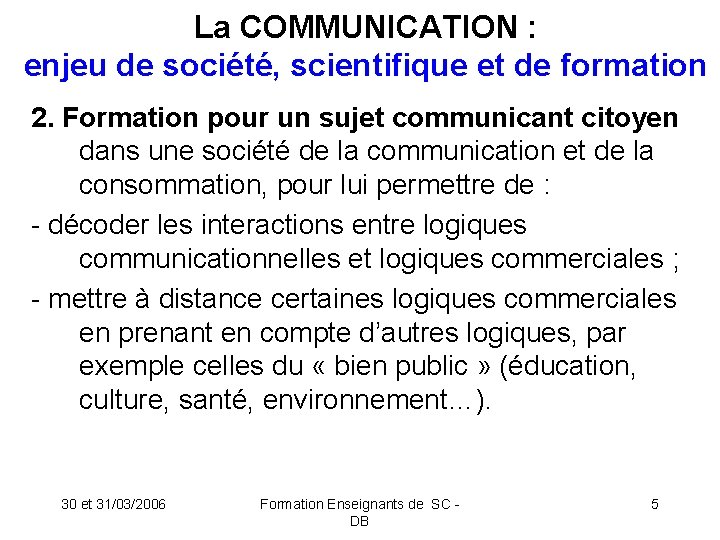 La COMMUNICATION :
enjeu de société, scientifique et de formation

2. Formation pour un sujet communicant citoyen dans une société de la communication et de la consommation, pour lui permettre de :

- décoder les interactions entre logiques communicationnelles et logiques commerciales ;

- mettre à distance certaines logiques commerciales en prenant en compte d'autres logiques, par exemple celles du « bien public » (éducation, culture, santé, environnement…).

30 et 31/03/2006

Formation Enseignants de SC - DB

5